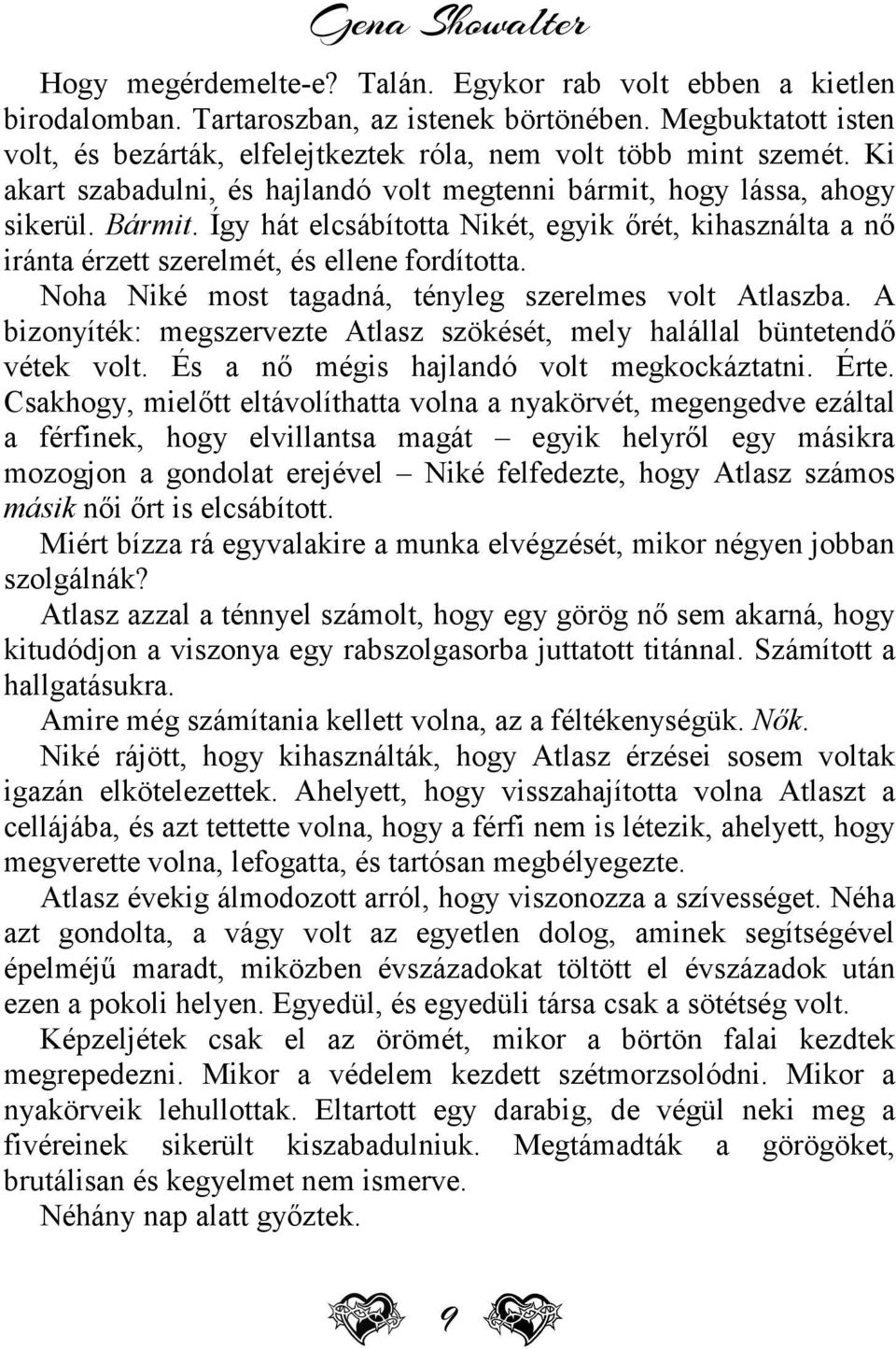 Gena Showalter

Hogy megérdemelte-e? Talán. Egykor rab volt ebben a kietlen birodalomban. Tartaroszban, az istenek börtönében. Megbuktatott isten volt, és bezárták, elfelejtkeztek róla, nem volt több mint szemét. Ki akart szabadulni, és hajlandó volt megtenni bármit, hogy lássa, ahogy sikerül. Bármit. Így hát elcsábította Nikét, egyik őrét, kihasználta a nő iránta érzett szerelmét, és ellene fordította.

Noha Niké most tagadná, tényleg szerelmes volt Atlaszba. A bizonyíték: megszervezte Atlasz szökését, mely halállal büntetendő vétek volt. És a nő mégis hajlandó volt megkockáztatni. Érte. Csakhogy, mielőtt eltávolíthatta volna a nyakörvét, megengedve ezáltal a férfinek, hogy elvillantsa magát – egyik helyről egy másikra mozogjon a gondolat erejével – Niké felfedezte, hogy Atlasz számos másik női őrt is elcsábított.

Miért bízza rá egyvalakire a munka elvégzését, mikor négyen jobban szolgálnák?

Atlasz azzal a ténnyel számolt, hogy egy görög nő sem akarná, hogy kitudódjon a viszonya egy rabszolgasorba juttatott titánnal. Számított a hallgatásukra.

Amire még számítania kellett volna, az a féltékenységük. Nők.

Niké rájött, hogy kihasználták, hogy Atlasz érzései sosem voltak igazán elkötelezettek. Ahelyett, hogy visszahajította volna Atlaszt a cellájába, és azt tettette volna, hogy a férfi nem is létezik, ahelyett, hogy megverette volna, lefogatta, és tartósan megbélyegezte.

Atlasz évekig álmodozott arról, hogy viszonozza a szívességet. Néha azt gondolta, a vágy volt az egyetlen dolog, aminek segítségével épelméjű maradt, miközben évszázadokat töltött el évszázadok után ezen a pokoli helyen. Egyedül, és egyedüli társa csak a sötétség volt.

Képzeljétek csak el az örömét, mikor a börtön falai kezdtek megrepedezni. Mikor a védelem kezdett szétmorzsolódni. Mikor a nyakörveik lehullottak. Eltartott egy darabig, de végül neki meg a fivéreinek sikerült kiszabadulniuk. Megtámadták a görögöket, brutálisan és kegyelmet nem ismerve.

Néhány nap alatt győztek.

9